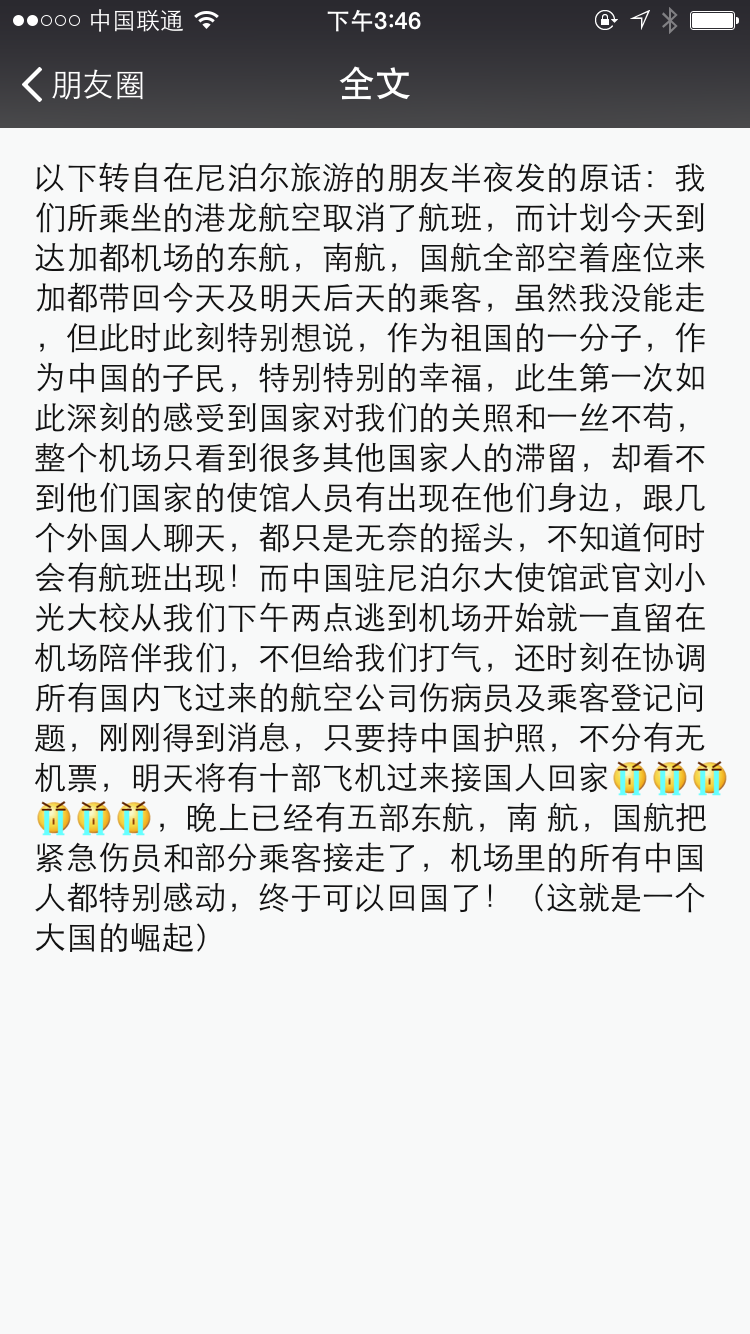 中国联通 下午3:46

朋友圈 全文

以下转自在尼泊尔旅游的朋友半夜发的原话：我们所乘坐的港龙航空取消了航班，而计划今天到达加都机场的东航，南航，国航全部空着座位来加都带回今天及明天后天的乘客，虽然我没能走，但此时此刻特别想说，作为祖国的一分子，作为中国的子民，特别特别的幸福，此生第一次如此深刻的感受到国家对我们的关照和一丝不苟，整个机场只看到很多其他国家人的滞留，却看不到他们国家的使馆人员有出现在他们身边，跟几个外国人聊天，都只是无奈的摇头，不知道何时会有航班出现！而中国驻尼泊尔大使馆武官刘小光大校从我们下午两点逃到机场开始就一直留在机场陪伴我们，不但给我们打气，还时刻在协调所有国内飞过来的航空公司伤病员及乘客登记问题，刚刚得到消息，只要持中国护照，不分有无机票，明天将有十部飞机过来接国人回家😭😭😭😭😭😭，晚上已经有五部东航，南 航，国航把紧急伤员和部分乘客接走了，机场里的所有中国人都特别感动，终于可以回国了！（这就是一个大国的崛起）